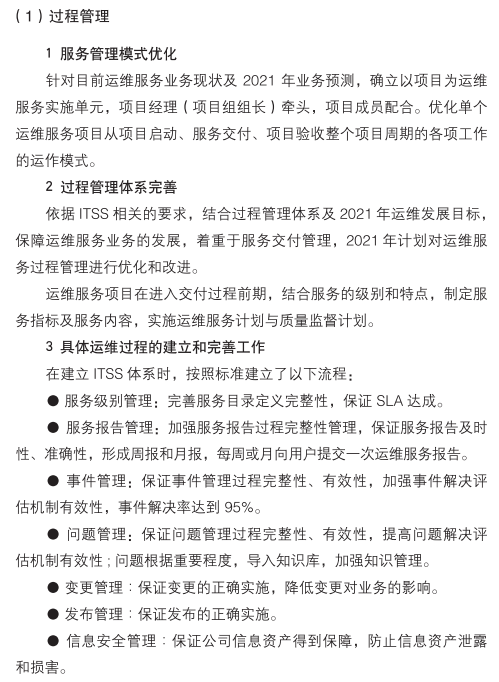 （1）过程管理

1 服务管理模式优化

针对目前运维服务业务现状及 2021 年业务预测，确立以项目为运维服务实施单元，项目经理（项目组组长）牵头，项目成员配合。优化单个运维服务项目从项目启动、服务交付、项目验收整个项目周期的各项工作的运作模式。

2 过程管理体系完善

依据 ITSS 相关的要求，结合过程管理体系及 2021 年运维发展目标，保障运维服务业务的发展，着重于服务交付管理，2021 年计划对运维服务过程管理进行优化和改进。

运维服务项目在进入交付过程前期，结合服务的级别和特点，制定服务指标及服务内容，实施运维服务计划与质量监督计划。

3 具体运维过程的建立和完善工作

在建立 ITSS 体系时，按照标准建立了以下流程：

● 服务级别管理：完善服务目录定义完整性，保证 SLA 达成。

● 服务报告管理：加强服务报告过程完整性管理，保证服务报告及时性、准确性，形成周报和月报，每周或月向用户提交一次运维服务报告。

● 事件管理：保证事件管理过程完整性、有效性，加强事件解决评估机制有效性，事件解决率达到 95%。

● 问题管理：保证问题管理过程完整性、有效性，提高问题解决评估机制有效性；问题根据重要程度，导入知识库，加强知识管理。

● 变更管理：保证变更的正确实施，降低变更对业务的影响。

● 发布管理：保证发布的正确实施。

● 信息安全管理：保证公司信息资产得到保障，防止信息资产泄露和损害。